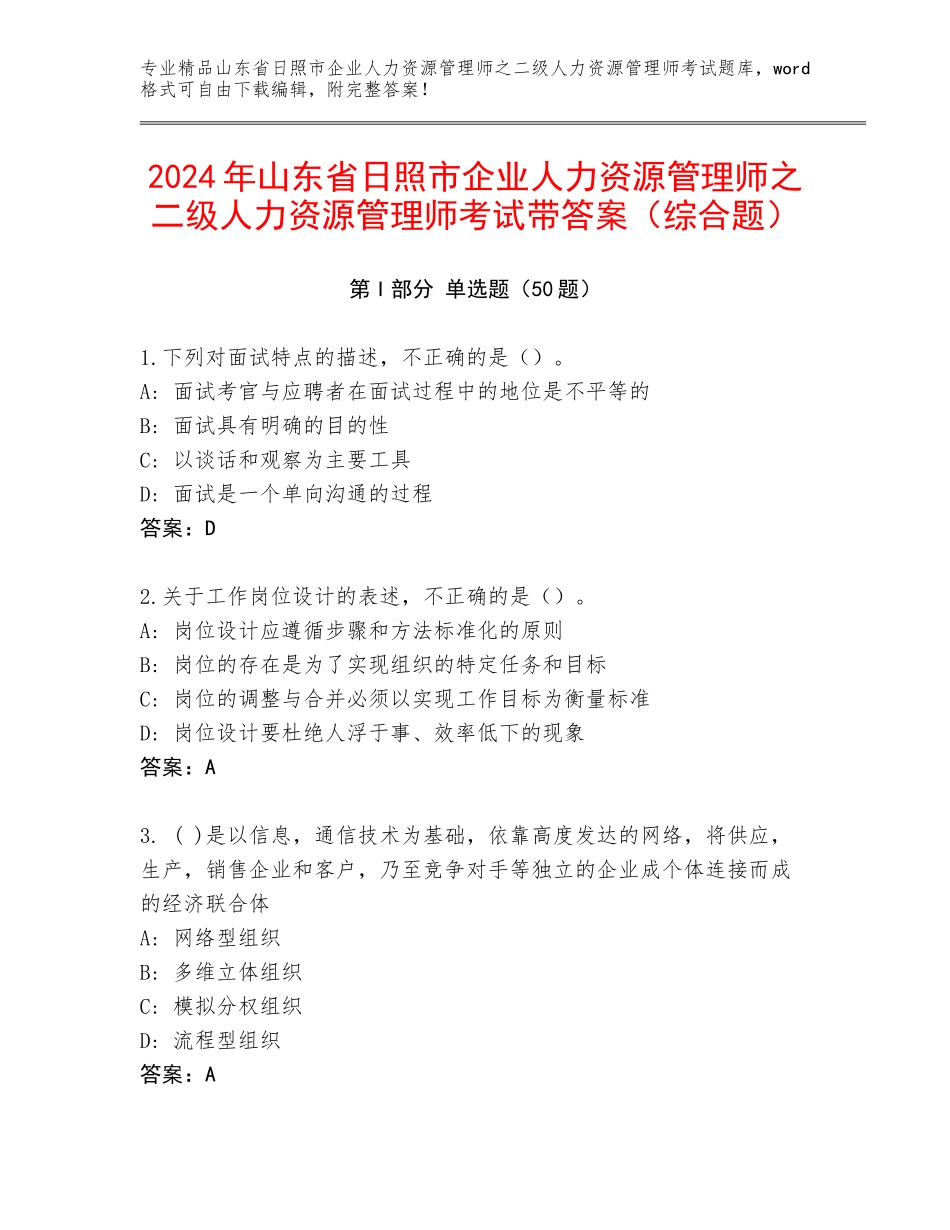 专业精品山东省日照市企业人力资源管理师之二级人力资源管理师考试题库，word格式可自由下载编辑，附完整答案！

2024年山东省日照市企业人力资源管理师之二级人力资源管理师考试带答案（综合题）

第Ⅰ部分 单选题（50题）

1.下列对面试特点的描述，不正确的是（）。
A：面试考官与应聘者在面试过程中的地位是不平等的
B：面试具有明确的目的性
C：以谈话和观察为主要工具
D：面试是一个单向沟通的过程
答案：D

2.关于工作岗位设计的表述，不正确的是（）。
A：岗位设计应遵循步骤和方法标准化的原则
B：岗位的存在是为了实现组织的特定任务和目标
C：岗位的调整与合并必须以实现工作目标为衡量标准
D：岗位设计要杜绝人浮于事、效率低下的现象
答案：A

3.（ ）是以信息，通信技术为基础，依靠高度发达的网络，将供应，生产，销售企业和客户，乃至竞争对手等独立的企业成个体连接而成的经济联合体
A：网络型组织
B：多维立体组织
C：模拟分权组织
D：流程型组织
答案：A